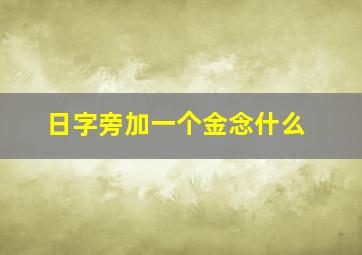 日字旁加一个金念什么